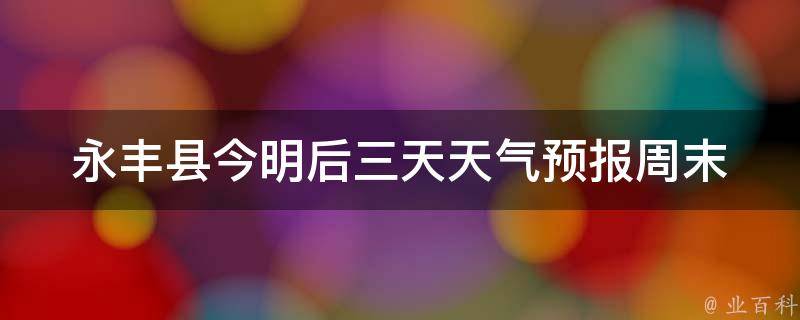 永丰县今明后三天天气预报周末

@ 业百科